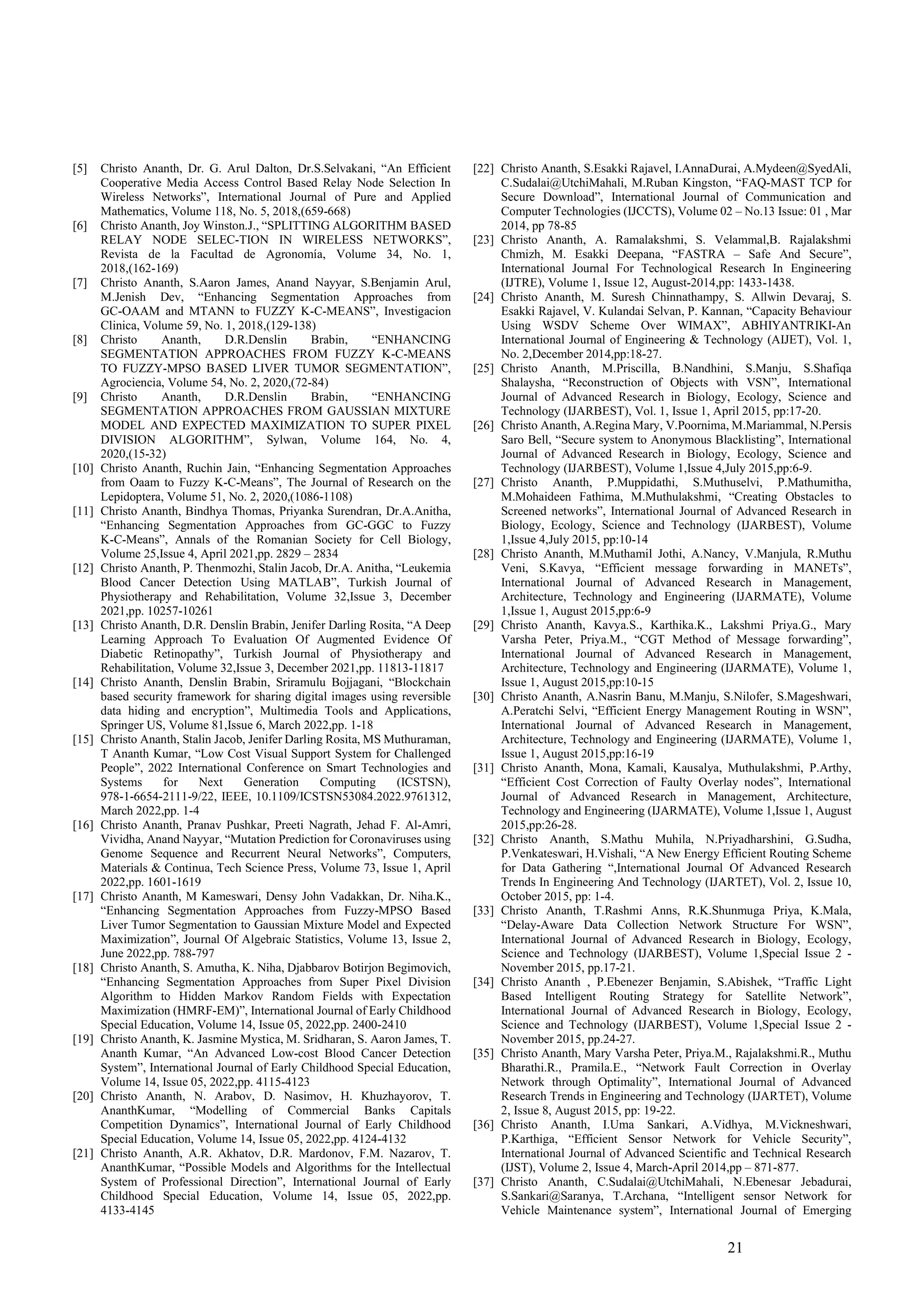 [5] Christo Ananth, Dr. G. Arul Dalton, Dr.S.Selvakani, “An Efficient Cooperative Media Access Control Based Relay Node Selection In Wireless Networks”, International Journal of Pure and Applied Mathematics, Volume 118, No. 5, 2018,(659-668)

[6] Christo Ananth, Joy Winston.J., “SPLITTING ALGORITHM BASED RELAY NODE SELEC-TION IN WIRELESS NETWORKS”, Revista de la Facultad de Agronomía, Volume 34, No. 1, 2018,(162-169)

[7] Christo Ananth, S.Aaron James, Anand Nayyar, S.Benjamin Arul, M.Jenish Dev, “Enhancing Segmentation Approaches from GC-OAAM and MTANN to FUZZY K-C-MEANS”, Investigacion Clinica, Volume 59, No. 1, 2018,(129-138)

[8] Christo Ananth, D.R.Denslin Brabin, “ENHANCING SEGMENTATION APPROACHES FROM FUZZY K-C-MEANS TO FUZZY-MPSO BASED LIVER TUMOR SEGMENTATION”, Agrociencia, Volume 54, No. 2, 2020,(72-84)

[9] Christo Ananth, D.R.Denslin Brabin, “ENHANCING SEGMENTATION APPROACHES FROM GAUSSIAN MIXTURE MODEL AND EXPECTED MAXIMIZATION TO SUPER PIXEL DIVISION ALGORITHM”, Sylwan, Volume 164, No. 4, 2020,(15-32)

[10] Christo Ananth, Ruchin Jain, “Enhancing Segmentation Approaches from Oaam to Fuzzy K-C-Means”, The Journal of Research on the Lepidoptera, Volume 51, No. 2, 2020,(1086-1108)

[11] Christo Ananth, Bindhya Thomas, Priyanka Surendran, Dr.A.Anitha, “Enhancing Segmentation Approaches from GC-GGC to Fuzzy K-C-Means”, Annals of the Romanian Society for Cell Biology, Volume 25,Issue 4, April 2021,pp. 2829 – 2834

[12] Christo Ananth, P. Thenmozhi, Stalin Jacob, Dr.A. Anitha, “Leukemia Blood Cancer Detection Using MATLAB”, Turkish Journal of Physiotherapy and Rehabilitation, Volume 32,Issue 3, December 2021,pp. 10257-10261

[13] Christo Ananth, D.R. Denslin Brabin, Jenifer Darling Rosita, “A Deep Learning Approach To Evaluation Of Augmented Evidence Of Diabetic Retinopathy”, Turkish Journal of Physiotherapy and Rehabilitation, Volume 32,Issue 3, December 2021,pp. 11813-11817

[14] Christo Ananth, Denslin Brabin, Sriramulu Bojjagani, “Blockchain based security framework for sharing digital images using reversible data hiding and encryption”, Multimedia Tools and Applications, Springer US, Volume 81,Issue 6, March 2022,pp. 1-18

[15] Christo Ananth, Stalin Jacob, Jenifer Darling Rosita, MS Muthuraman, T Ananth Kumar, “Low Cost Visual Support System for Challenged People”, 2022 International Conference on Smart Technologies and Systems for Next Generation Computing (ICSTSN), 978-1-6654-2111-9/22, IEEE, 10.1109/ICSTSN53084.2022.9761312, March 2022,pp. 1-4

[16] Christo Ananth, Pranav Pushkar, Preeti Nagrath, Jehad F. Al-Amri, Vividha, Anand Nayyar, “Mutation Prediction for Coronaviruses using Genome Sequence and Recurrent Neural Networks”, Computers, Materials & Continua, Tech Science Press, Volume 73, Issue 1, April 2022,pp. 1601-1619

[17] Christo Ananth, M Kameswari, Densy John Vadakkan, Dr. Niha.K., “Enhancing Segmentation Approaches from Fuzzy-MPSO Based Liver Tumor Segmentation to Gaussian Mixture Model and Expected Maximization”, Journal Of Algebraic Statistics, Volume 13, Issue 2, June 2022,pp. 788-797

[18] Christo Ananth, S. Amutha, K. Niha, Djabbarov Botirjon Begimovich, “Enhancing Segmentation Approaches from Super Pixel Division Algorithm to Hidden Markov Random Fields with Expectation Maximization (HMRF-EM)”, International Journal of Early Childhood Special Education, Volume 14, Issue 05, 2022,pp. 2400-2410

[19] Christo Ananth, K. Jasmine Mystica, M. Sridharan, S. Aaron James, T. Ananth Kumar, “An Advanced Low-cost Blood Cancer Detection System”, International Journal of Early Childhood Special Education, Volume 14, Issue 05, 2022,pp. 4115-4123

[20] Christo Ananth, N. Arabov, D. Nasimov, H. Khuzhayorov, T. AnanthKumar, “Modelling of Commercial Banks Capitals Competition Dynamics”, International Journal of Early Childhood Special Education, Volume 14, Issue 05, 2022,pp. 4124-4132

[21] Christo Ananth, A.R. Akhatov, D.R. Mardonov, F.M. Nazarov, T. AnanthKumar, “Possible Models and Algorithms for the Intellectual System of Professional Direction”, International Journal of Early Childhood Special Education, Volume 14, Issue 05, 2022,pp. 4133-4145

[22] Christo Ananth, S.Esakki Rajavel, I.AnnaDurai, A.Mydeen@SyedAli, C.Sudalai@UtchiMahali, M.Ruban Kingston, “FAQ-MAST TCP for Secure Download”, International Journal of Communication and Computer Technologies (IJCCTS), Volume 02 – No.13 Issue: 01 , Mar 2014, pp 78-85

[23] Christo Ananth, A. Ramalakshmi, S. Velammal,B. Rajalakshmi Chmizh, M. Esakki Deepana, “FASTRA – Safe And Secure”, International Journal For Technological Research In Engineering (IJTRE), Volume 1, Issue 12, August-2014,pp: 1433-1438.

[24] Christo Ananth, M. Suresh Chinnathampy, S. Allwin Devaraj, S. Esakki Rajavel, V. Kulandai Selvan, P. Kannan, “Capacity Behaviour Using WSDV Scheme Over WIMAX”, ABHIYANTRIKI-An International Journal of Engineering & Technology (AIJET), Vol. 1, No. 2,December 2014,pp:18-27.

[25] Christo Ananth, M.Priscilla, B.Nandhini, S.Manju, S.Shafiqa Shalaysha, “Reconstruction of Objects with VSN”, International Journal of Advanced Research in Biology, Ecology, Science and Technology (IJARBEST), Vol. 1, Issue 1, April 2015, pp:17-20.

[26] Christo Ananth, A.Regina Mary, V.Poornima, M.Mariammal, N.Persis Saro Bell, “Secure system to Anonymous Blacklisting”, International Journal of Advanced Research in Biology, Ecology, Science and Technology (IJARBEST), Volume 1,Issue 4,July 2015,pp:6-9.

[27] Christo Ananth, P.Muppidathi, S.Muthuselvi, P.Mathumitha, M.Mohaideen Fathima, M.Muthulakshmi, “Creating Obstacles to Screened networks”, International Journal of Advanced Research in Biology, Ecology, Science and Technology (IJARBEST), Volume 1,Issue 4,July 2015, pp:10-14

[28] Christo Ananth, M.Muthamil Jothi, A.Nancy, V.Manjula, R.Muthu Veni, S.Kavya, “Efficient message forwarding in MANETs”, International Journal of Advanced Research in Management, Architecture, Technology and Engineering (IJARMATE), Volume 1,Issue 1, August 2015,pp:6-9

[29] Christo Ananth, Kavya.S., Karthika.K., Lakshmi Priya.G., Mary Varsha Peter, Priya.M., “CGT Method of Message forwarding”, International Journal of Advanced Research in Management, Architecture, Technology and Engineering (IJARMATE), Volume 1, Issue 1, August 2015,pp:10-15

[30] Christo Ananth, A.Nasrin Banu, M.Manju, S.Nilofer, S.Mageshwari, A.Peratchi Selvi, “Efficient Energy Management Routing in WSN”, International Journal of Advanced Research in Management, Architecture, Technology and Engineering (IJARMATE), Volume 1, Issue 1, August 2015,pp:16-19

[31] Christo Ananth, Mona, Kamali, Kausalya, Muthulakshmi, P.Arthy, “Efficient Cost Correction of Faulty Overlay nodes”, International Journal of Advanced Research in Management, Architecture, Technology and Engineering (IJARMATE), Volume 1,Issue 1, August 2015,pp:26-28.

[32] Christo Ananth, S.Mathu Muhila, N.Priyadharshini, G.Sudha, P.Venkateswari, H.Vishali, “A New Energy Efficient Routing Scheme for Data Gathering “,International Journal Of Advanced Research Trends In Engineering And Technology (IJARTET), Vol. 2, Issue 10, October 2015, pp: 1-4.

[33] Christo Ananth, T.Rashmi Anns, R.K.Shunmuga Priya, K.Mala, “Delay-Aware Data Collection Network Structure For WSN”, International Journal of Advanced Research in Biology, Ecology, Science and Technology (IJARBEST), Volume 1,Special Issue 2 - November 2015, pp.17-21.

[34] Christo Ananth , P.Ebenezer Benjamin, S.Abishek, “Traffic Light Based Intelligent Routing Strategy for Satellite Network”, International Journal of Advanced Research in Biology, Ecology, Science and Technology (IJARBEST), Volume 1,Special Issue 2 - November 2015, pp.24-27.

[35] Christo Ananth, Mary Varsha Peter, Priya.M., Rajalakshmi.R., Muthu Bharathi.R., Pramila.E., “Network Fault Correction in Overlay Network through Optimality”, International Journal of Advanced Research Trends in Engineering and Technology (IJARTET), Volume 2, Issue 8, August 2015, pp: 19-22.

[36] Christo Ananth, I.Uma Sankari, A.Vidhya, M.Vickneshwari, P.Karthiga, “Efficient Sensor Network for Vehicle Security”, International Journal of Advanced Scientific and Technical Research (IJST), Volume 2, Issue 4, March-April 2014,pp – 871-877.

[37] Christo Ananth, C.Sudalai@UtchiMahali, N.Ebenesar Jebadurai, S.Sankari@Saranya, T.Archana, “Intelligent sensor Network for Vehicle Maintenance system”, International Journal of Emerging

21